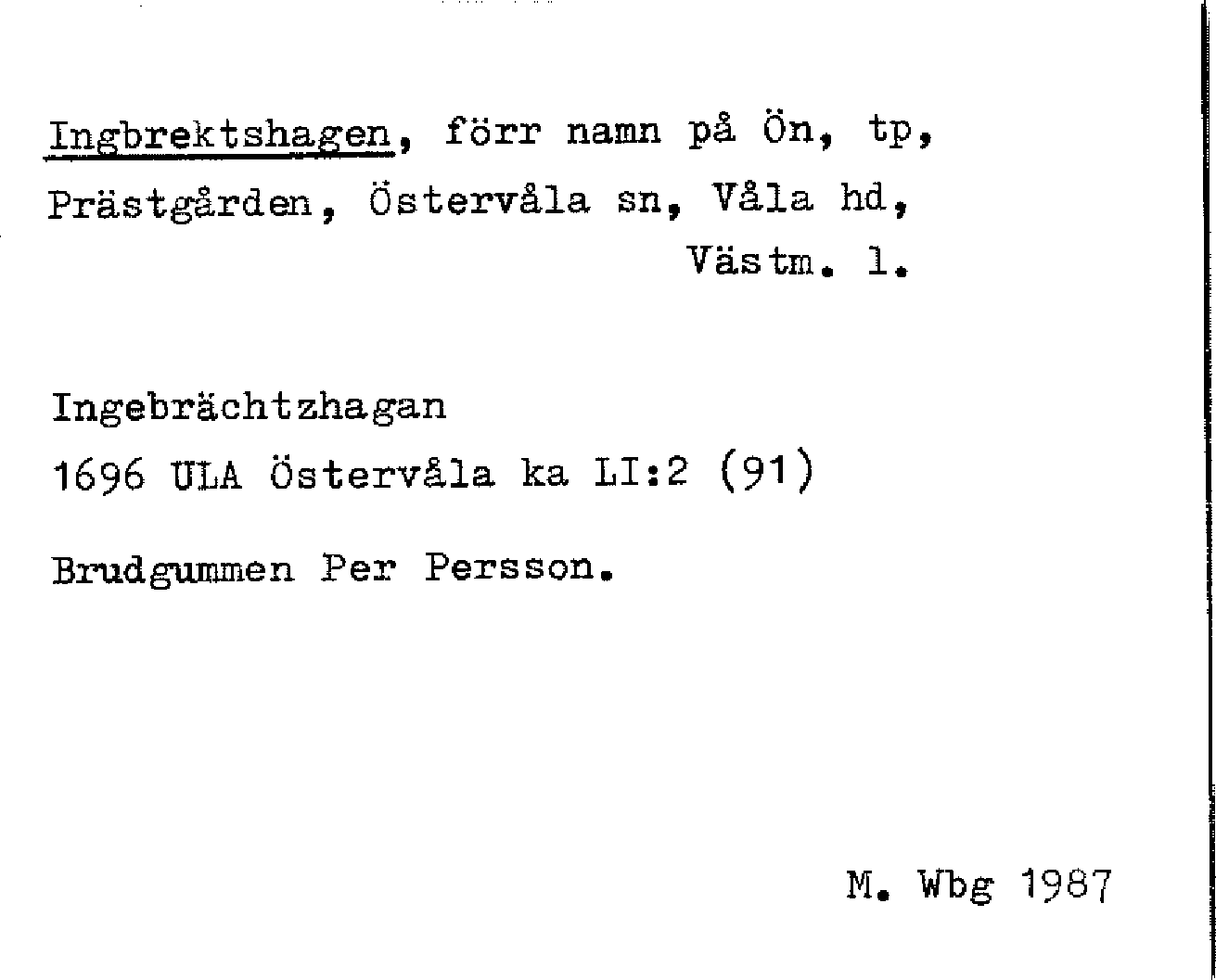 Ingbrektshagen, förr namn på Ön, tp, Prästgården, Östervåla sn, Våla hd, Västm. l.

Ingebrächtzhagan
1696 ULA Östervåla ka LI:2 (91)

Brudgummen Per Persson.

M. Wbg 1987